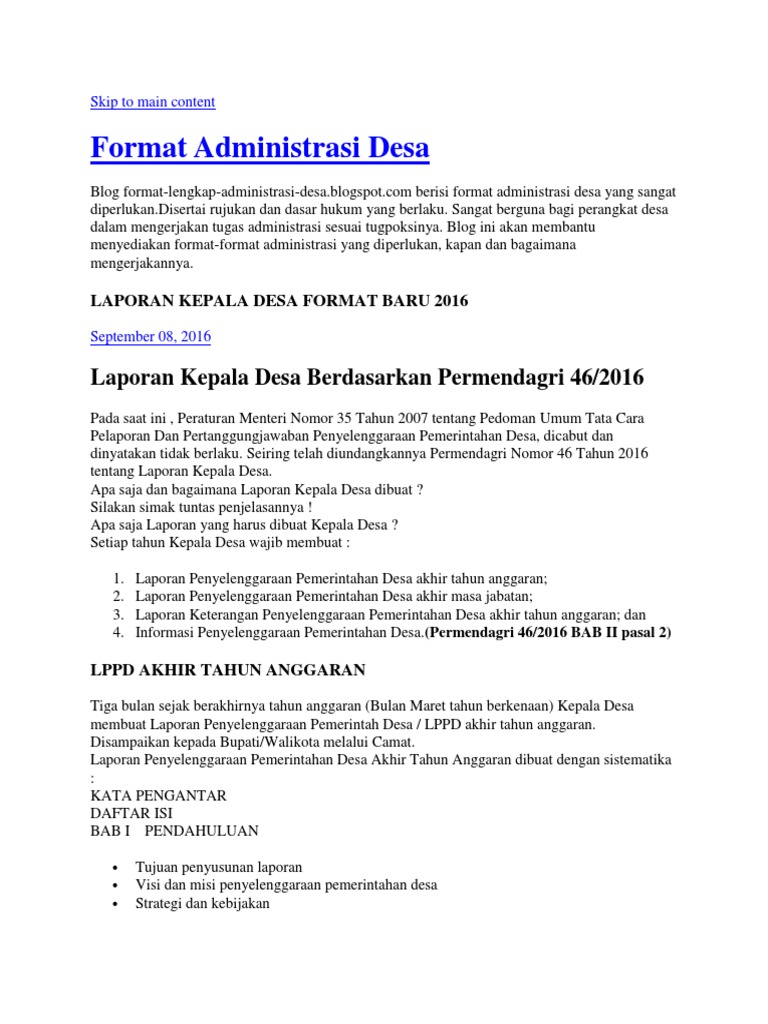 Skip to main content

Format Administrasi Desa

Blog format-lengkap-administrasi-desa.blogspot.com berisi format administrasi desa yang sangat diperlukan.Disertai rujukan dan dasar hukum yang berlaku. Sangat berguna bagi perangkat desa dalam mengerjakan tugas administrasi sesuai tugpoksinya. Blog ini akan membantu menyediakan format-format administrasi yang diperlukan, kapan dan bagaimana mengerjakannya.

LAPORAN KEPALA DESA FORMAT BARU 2016

September 08, 2016

Laporan Kepala Desa Berdasarkan Permendagri 46/2016

Pada saat ini , Peraturan Menteri Nomor 35 Tahun 2007 tentang Pedoman Umum Tata Cara Pelaporan Dan Pertanggungjawaban Penyelenggaraan Pemerintahan Desa, dicabut dan dinyatakan tidak berlaku. Seiring telah diundangkannya Permendagri Nomor 46 Tahun 2016 tentang Laporan Kepala Desa.
Apa saja dan bagaimana Laporan Kepala Desa dibuat ?
Silakan simak tuntas penjelasannya !
Apa saja Laporan yang harus dibuat Kepala Desa ?
Setiap tahun Kepala Desa wajib membuat :

1. Laporan Penyelenggaraan Pemerintahan Desa akhir tahun anggaran;
2. Laporan Penyelenggaraan Pemerintahan Desa akhir masa jabatan;
3. Laporan Keterangan Penyelenggaraan Pemerintahan Desa akhir tahun anggaran; dan
4. Informasi Penyelenggaraan Pemerintahan Desa.(Permendagri 46/2016 BAB II pasal 2)

LPPD AKHIR TAHUN ANGGARAN

Tiga bulan sejak berakhirnya tahun anggaran (Bulan Maret tahun berkenaan) Kepala Desa membuat Laporan Penyelenggaraan Pemerintah Desa / LPPD akhir tahun anggaran. Disampaikan kepada Bupati/Walikota melalui Camat.
Laporan Penyelenggaraan Pemerintahan Desa Akhir Tahun Anggaran dibuat dengan sistematika :
KATA PENGANTAR
DAFTAR ISI
BAB I PENDAHULUAN

• Tujuan penyusunan laporan
• Visi dan misi penyelenggaraan pemerintahan desa
• Strategi dan kebijakan